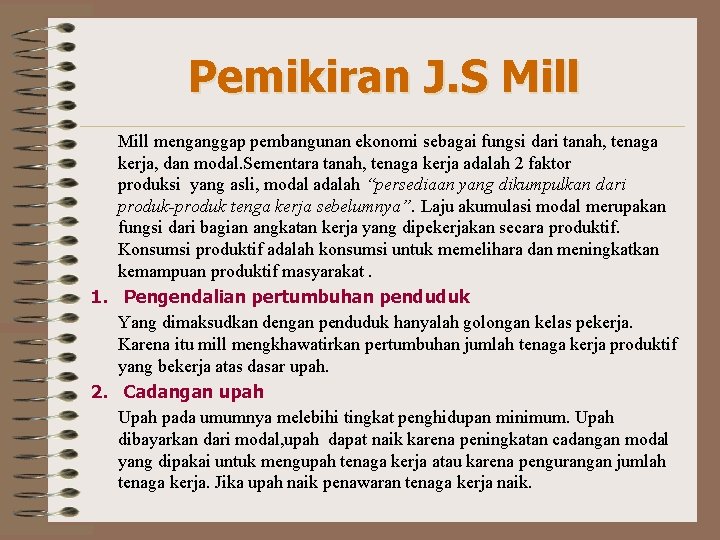 Pemikiran J.S Mill

Mill menganggap pembangunan ekonomi sebagai fungsi dari tanah, tenaga kerja, dan modal.Sementara tanah, tenaga kerja adalah 2 faktor produksi yang asli, modal adalah "persediaan yang dikumpulkan dari produk-produk tenga kerja sebelumnya". Laju akumulasi modal merupakan fungsi dari bagian angkatan kerja yang dipekerjakan secara produktif. Konsumsi produktif adalah konsumsi untuk memelihara dan meningkatkan kemampuan produktif masyarakat .

1. Pengendalian pertumbuhan penduduk

Yang dimaksudkan dengan penduduk hanyalah golongan kelas pekerja. Karena itu mill mengkhawatirkan pertumbuhan jumlah tenaga kerja produktif yang bekerja atas dasar upah.

2. Cadangan upah

Upah pada umumnya melebihi tingkat penghidupan minimum. Upah dibayarkan dari modal,upah dapat naik karena peningkatan cadangan modal yang dipakai untuk mengupah tenaga kerja atau karena pengurangan jumlah tenaga kerja. Jika upah naik penawaran tenaga kerja naik.